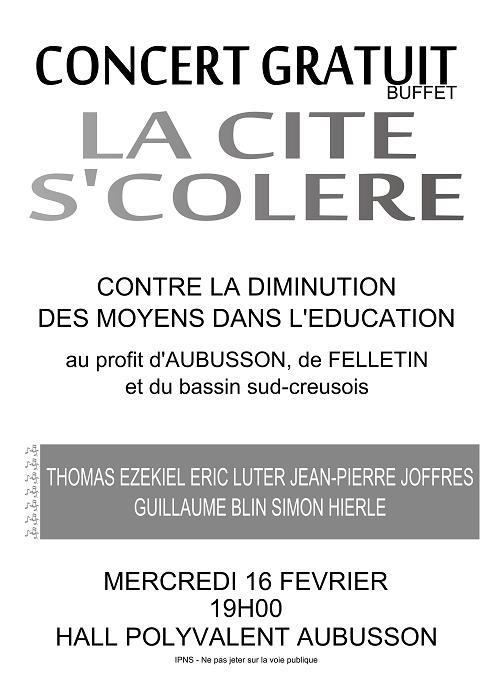 CONCERT GRATUIT
BUFFET

LA CITE
S'COLERE

CONTRE LA DIMINUTION
DES MOYENS DANS L'EDUCATION

au profit d'AUBUSSON, de FELLETIN
et du bassin sud-creusois

THOMAS EZEKIEL ERIC LUTER JEAN-PIERRE JOFFRES
GUILLAUME BLIN SIMON HIERLE

MERCREDI 16 FEVRIER
19H00
HALL POLYVALENT AUBUSSON

IPNS - Ne pas jeter sur la voie publique